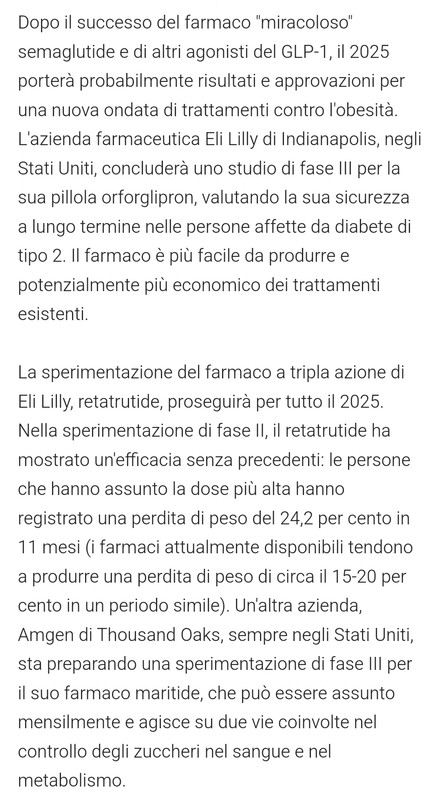 Dopo il successo del farmaco "miracoloso" semaglutide e di altri agonisti del GLP-1, il 2025 porterà probabilmente risultati e approvazioni per una nuova ondata di trattamenti contro l'obesità. L'azienda farmaceutica Eli Lilly di Indianapolis, negli Stati Uniti, concluderà uno studio di fase III per la sua pillola orforglipron, valutando la sua sicurezza a lungo termine nelle persone affette da diabete di tipo 2. Il farmaco è più facile da produrre e potenzialmente più economico dei trattamenti esistenti.

La sperimentazione del farmaco a tripla azione di Eli Lilly, retatrutide, proseguirà per tutto il 2025. Nella sperimentazione di fase II, il retatrutide ha mostrato un'efficacia senza precedenti: le persone che hanno assunto la dose più alta hanno registrato una perdita di peso del 24,2 per cento in 11 mesi (i farmaci attualmente disponibili tendono a produrre una perdita di peso di circa il 15-20 per cento in un periodo simile). Un'altra azienda, Amgen di Thousand Oaks, sempre negli Stati Uniti, sta preparando una sperimentazione di fase III per il suo farmaco maritide, che può essere assunto mensilmente e agisce su due vie coinvolte nel controllo degli zuccheri nel sangue e nel metabolismo.